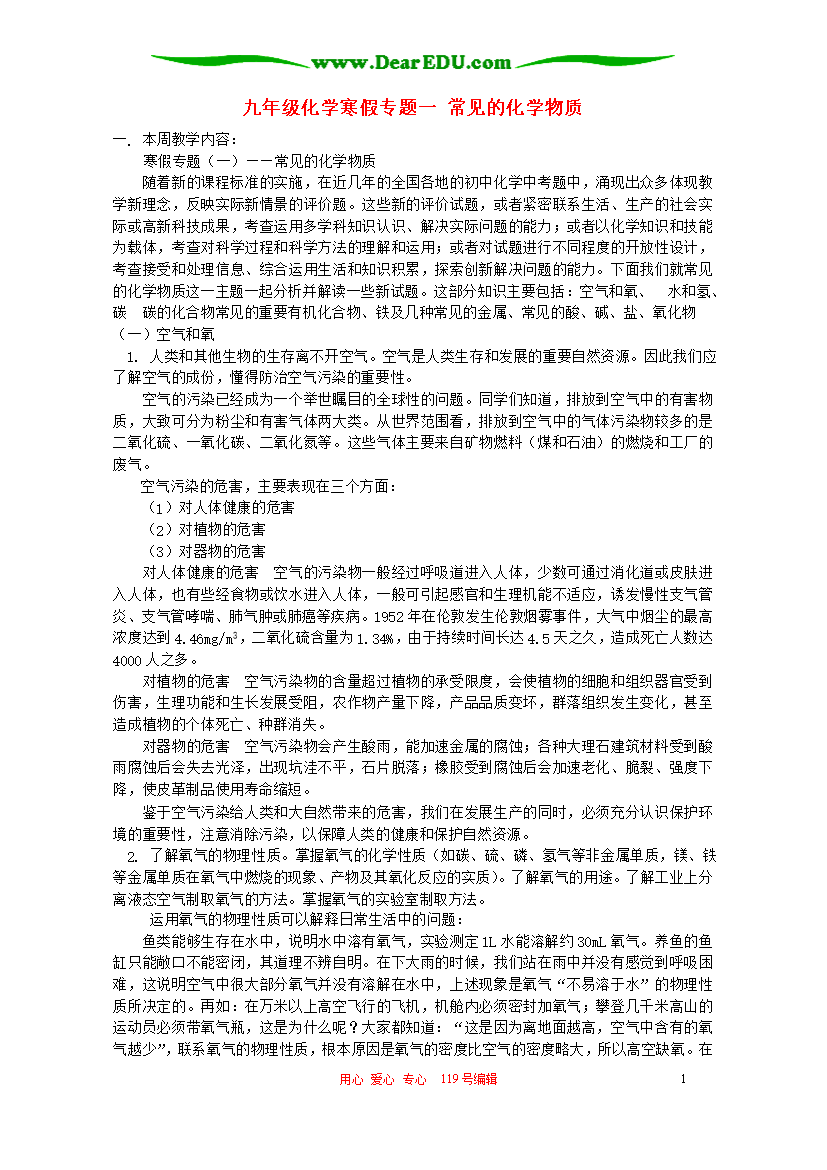 www.DearEDU.com

九年级化学寒假专题一 常见的化学物质

一. 本周教学内容：

寒假专题（一）——常见的化学物质

随着新的课程标准的实施，在近几年的全国各地的初中化学中考题中，涌现出众多体现教学新理念，反映实际新情景的评价题。这些新的评价试题，或者紧密联系生活、生产的社会实际或高新科技成果，考查运用多学科知识认识、解决实际问题的能力；或者以化学知识和技能为载体，考查对科学过程和科学方法的理解和运用；或者对试题进行不同程度的开放性设计，考查接受和处理信息、综合运用生活和知识积累，探索创新解决问题的能力。下面我们就常见的化学物质这一主题一起分析并解读一些新试题。这部分知识主要包括：空气和氧、 水和氢、碳 碳的化合物常见的重要有机化合物、铁及几种常见的金属、常见的酸、碱、盐、氧化物

（一）空气和氧

1. 人类和其他生物的生存离不开空气。空气是人类生存和发展的重要自然资源。因此我们应了解空气的成份，懂得防治空气污染的重要性。

空气的污染已经成为一个举世瞩目的全球性的问题。同学们知道，排放到空气中的有害物质，大致可分为粉尘和有害气体两大类。从世界范围看，排放到空气中的气体污染物较多的是二氧化硫、一氧化碳、二氧化氮等。这些气体主要来自矿物燃料（煤和石油）的燃烧和工厂的废气。

空气污染的危害，主要表现在三个方面：

（1）对人体健康的危害

（2）对植物的危害

（3）对器物的危害

对人体健康的危害 空气的污染物一般经过呼吸道进入人体，少数可通过消化道或皮肤进入人体，也有些经食物或饮水进入人体，一般可引起感官和生理机能不适应，诱发慢性支气管炎、支气管哮喘、肺气肿或肺癌等疾病。1952年在伦敦发生伦敦烟雾事件，大气中烟尘的最高浓度达到 4.46mg/m$^3$，二氧化硫含量为 1.34%，由于持续时间长达 4.5 天之久，造成死亡人数达 4000 人之多。

对植物的危害 空气污染物的含量超过植物的承受限度，会使植物的细胞和组织器官受到伤害，生理功能和生长发展受阻，农作物产量下降，产品品质变坏，群落组织发生变化，甚至造成植物的个体死亡、种群消失。

对器物的危害 空气污染物会产生酸雨，能加速金属的腐蚀；各种大理石建筑材料受到酸雨腐蚀后会失去光泽，出现坑洼不平，石片脱落；橡胶受到腐蚀后会加速老化、脆裂、强度下降，使皮革制品使用寿命缩短。

鉴于空气污染给人类和大自然带来的危害，我们在发展生产的同时，必须充分认识保护环境的重要性，注意消除污染，以保障人类的健康和保护自然资源。

2. 了解氧气的物理性质。掌握氧气的化学性质（如碳、硫、磷、氢气等非金属单质，镁、铁等金属单质在氧气中燃烧的现象、产物及其氧化反应的实质）。了解氧气的用途。了解工业上分离液态空气制取氧气的方法。掌握氧气的实验室制取方法。

运用氧气的物理性质可以解释日常生活中的问题：

鱼类能够生存在水中，说明水中溶有氧气，实验测定 1L 水能溶解约 30mL 氧气。养鱼的鱼缸只能敞口不能密闭，其道理不辨自明。在下大雨的时候，我们站在雨中并没有感觉到呼吸困难，这说明空气中很大部分氧气并没有溶解在水中，上述现象是氧气“不易溶于水”的物理性质所决定的。再如：在万米以上高空飞行的飞机，机舱内必须密封加氧气；攀登几千米高山的运动员必须带氧气瓶，这是为什么呢？大家都知道：“这是因为离地面越高，空气中含有的氧气越少”，联系氧气的物理性质，根本原因是氧气的密度比空气的密度略大，所以高空缺氧。在

用心 爱心 专心 119号编辑 1